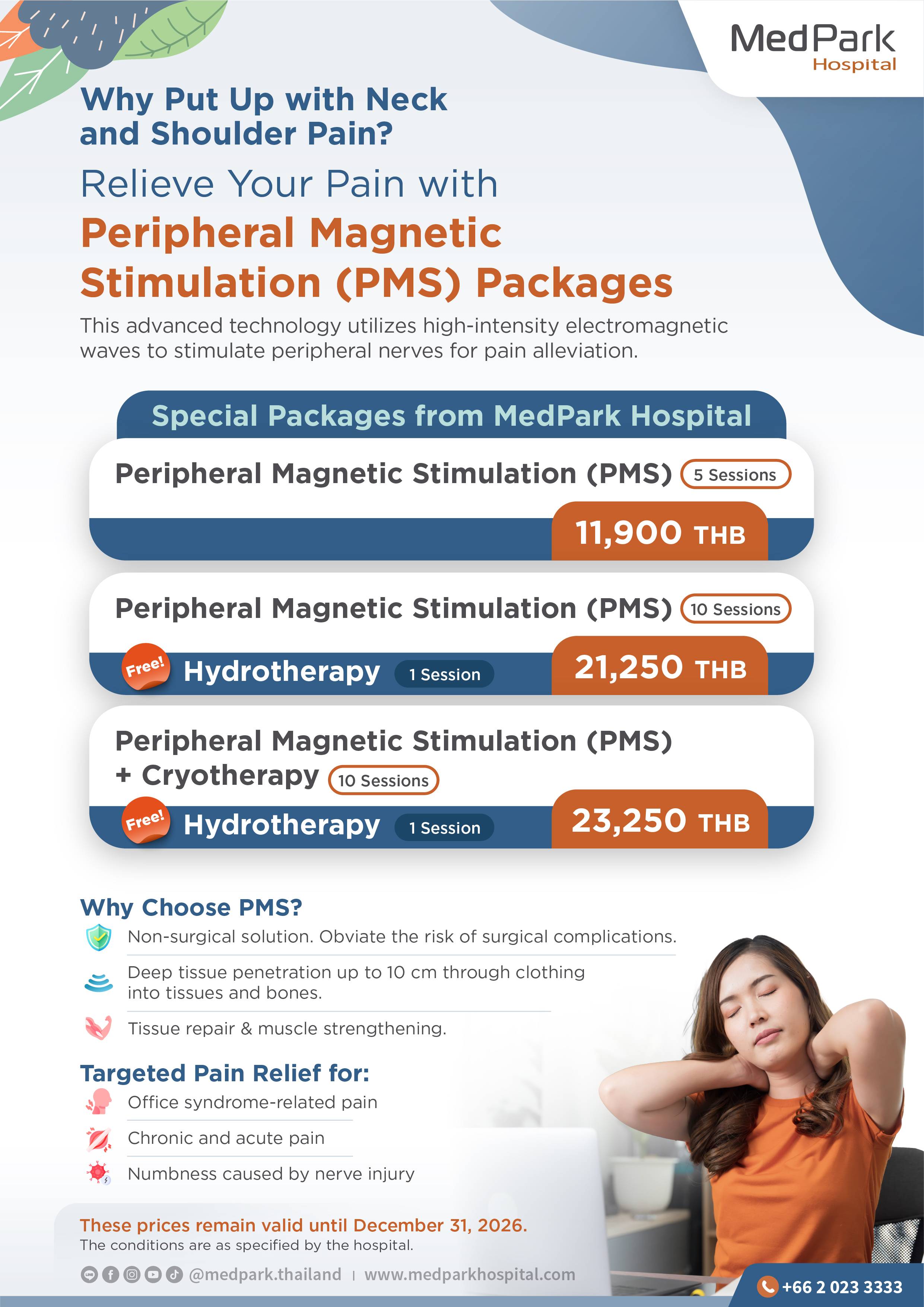 MedPark
Hospital

Why Put Up with Neck and Shoulder Pain?

Relieve Your Pain with

Peripheral Magnetic Stimulation (PMS) Packages

This advanced technology utilizes high-intensity electromagnetic waves to stimulate peripheral nerves for pain alleviation.

Special Packages from MedPark Hospital

Peripheral Magnetic Stimulation (PMS) 5 Sessions

11,900 THB

Peripheral Magnetic Stimulation (PMS) 10 Sessions

Free! Hydrotherapy 1 Session

21,250 THB

Peripheral Magnetic Stimulation (PMS) + Cryotherapy 10 Sessions

Free! Hydrotherapy 1 Session

23,250 THB

Why Choose PMS?

Non-surgical solution. Obviate the risk of surgical complications.

Deep tissue penetration up to 10 cm through clothing into tissues and bones.

Tissue repair & muscle strengthening.

Targeted Pain Relief for:

Office syndrome-related pain

Chronic and acute pain

Numbness caused by nerve injury

These prices remain valid until December 31, 2026.
The conditions are as specified by the hospital.

@medpark.thailand | www.medparkhospital.com

+66 2 023 3333